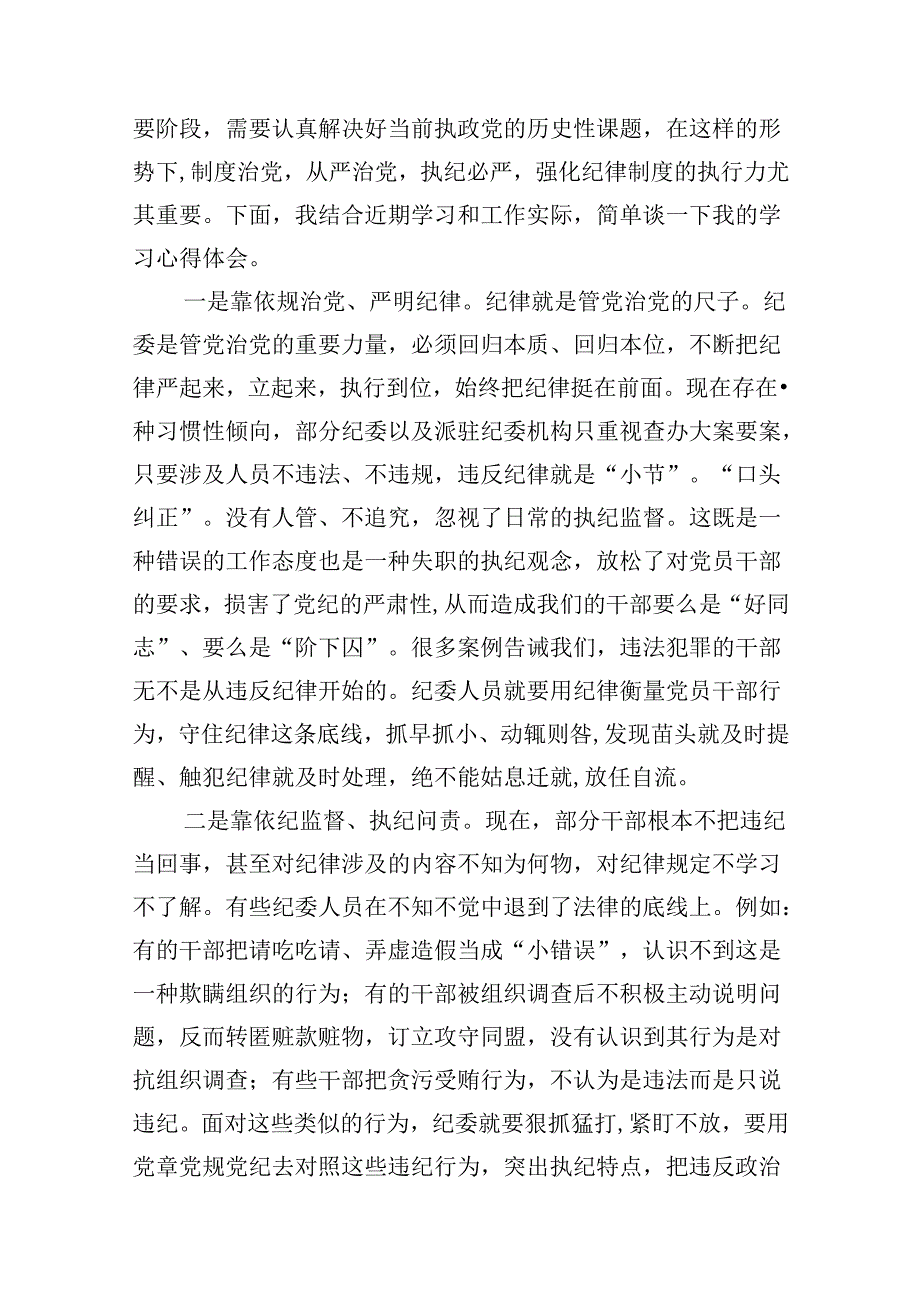 要阶段，需要认真解决好当前执政党的历史性课题，在这样的形势下，制度治党，从严治党，执纪必严，强化纪律制度的执行力尤其重要。下面，我结合近期学习和工作实际，简单谈一下我的学习心得体会。

一是靠依规治党、严明纪律。纪律就是管党治党的尺子。纪委是管党治党的重要力量，必须回归本质、回归本位，不断把纪律严起来，立起来，执行到位，始终把纪律挺在前面。现在存在•种习惯性倾向，部分纪委以及派驻纪委机构只重视查办大案要案，只要涉及人员不违法、不违规，违反纪律就是“小节”。“口头纠正”。没有人管、不追究，忽视了日常的执纪监督。这既是一种错误的工作态度也是一种失职的执纪观念，放松了对党员干部的要求，损害了党纪的严肃性，从而造成我们的干部要么是“好同志”、要么是“阶下囚”。很多案例告诫我们，违法犯罪的干部无不是从违反纪律开始的。纪委人员就要用纪律衡量党员干部行为，守住纪律这条底线，抓早抓小、动辄则咎，发现苗头就及时提醒、触犯纪律就及时处理，绝不能姑息迁就，放任自流。

二是靠依纪监督、执纪问责。现在，部分干部根本不把违纪当回事，甚至对纪律涉及的内容不知为何物，对纪律规定不学习不了解。有些纪委人员在不知不觉中退到了法律的底线上。例如：有的干部把请吃吃请、弄虚造假当成“小错误”，认识不到这是一种欺瞒组织的行为；有的干部被组织调查后不积极主动说明问题，反而转匿赃款赃物，订立攻守同盟，没有认识到其行为是对抗组织调查；有些干部把贪污受贿行为，不认为是违法而是只说违纪。面对这些类似的行为，纪委就要狠抓猛打，紧盯不放，要用党章党规党纪去对照这些违纪行为，突出执纪特点，把违反政治